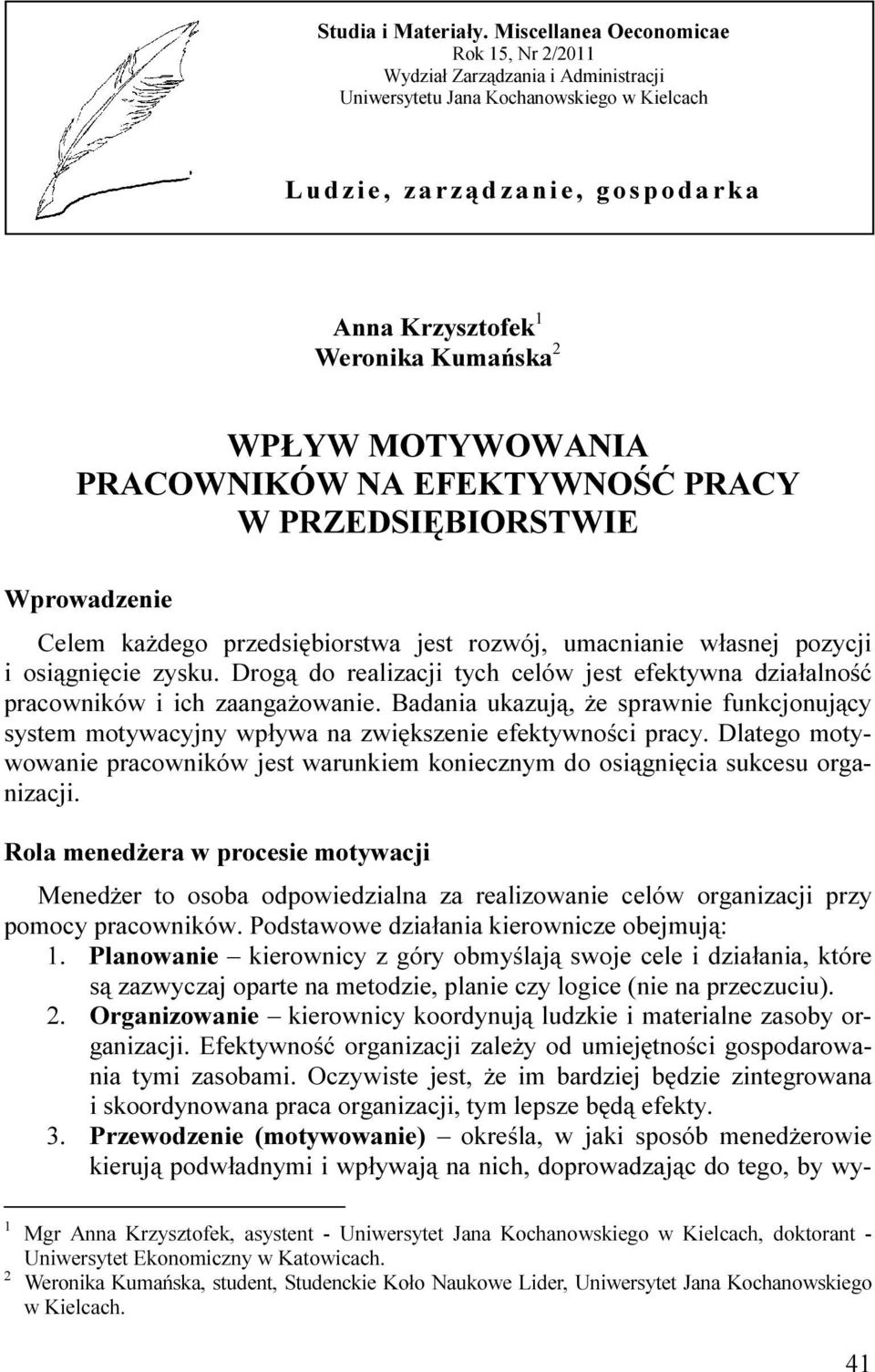 Studia i Materiały. Miscellanea Oeconomicae
Rok 15, Nr 2/2011
Wydział Zarządzania i Administracji
Uniwersytetu Jana Kochanowskiego w Kielcach

Ludzie, zarządzanie, gospodarka

Anna Krzysztofek$^1$
Weronika Kumańska$^2$

WPŁYW MOTYWOWANIA PRACOWNIKÓW NA EFEKTYWNOŚĆ PRACY W PRZEDSIĘBIORSTWIE

Wprowadzenie

Celem każdego przedsiębiorstwa jest rozwój, umacnianie własnej pozycji i osiągnięcie zysku. Drogą do realizacji tych celów jest efektywna działalność pracowników i ich zaangażowanie. Badania ukazują, że sprawnie funkcjonujący system motywacyjny wpływa na zwiększenie efektywności pracy. Dlatego motywowanie pracowników jest warunkiem koniecznym do osiągnięcia sukcesu organizacji.

Rola menedżera w procesie motywacji

Menedżer to osoba odpowiedzialna za realizowanie celów organizacji przy pomocy pracowników. Podstawowe działania kierownicze obejmują:
1. Planowanie – kierownicy z góry obmyślają swoje cele i działania, które są zazwyczaj oparte na metodzie, planie czy logice (nie na przeczuciu).
2. Organizowanie – kierownicy koordynują ludzkie i materialne zasoby organizacji. Efektywność organizacji zależy od umiejętności gospodarowania tymi zasobami. Oczywiste jest, że im bardziej będzie zintegrowana i skoordynowana praca organizacji, tym lepsze będą efekty.
3. Przewodzenie (motywowanie) – określa, w jaki sposób menedżerowie kierują podwładnymi i wpływają na nich, doprowadzając do tego, by wy-

$^1$ Mgr Anna Krzysztofek, asystent - Uniwersytet Jana Kochanowskiego w Kielcach, doktorant - Uniwersytet Ekonomiczny w Katowicach.
$^2$ Weronika Kumańska, student, Studenckie Koło Naukowe Lider, Uniwersytet Jana Kochanowskiego w Kielcach.

41